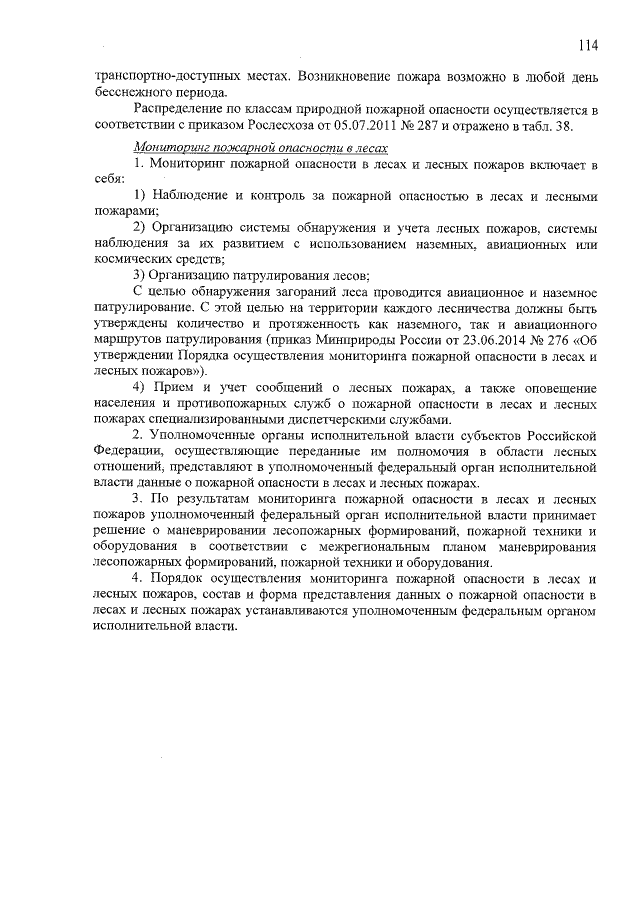 114

транспортно-доступных местах. Возникновение пожара возможно в любой день бесснежного периода.

Распределение по классам природной пожарной опасности осуществляется в соответствии с приказом Рослесхоза от 05.07.2011 № 287 и отражено в табл. 38.

Мониторинг пожарной опасности в лесах

1. Мониторинг пожарной опасности в лесах и лесных пожаров включает в себя:

1) Наблюдение и контроль за пожарной опасностью в лесах и лесными пожарами;

2) Организацию системы обнаружения и учета лесных пожаров, системы наблюдения за их развитием с использованием наземных, авиационных или космических средств;

3) Организацию патрулирования лесов;

С целью обнаружения загораний леса проводится авиационное и наземное патрулирование. С этой целью на территории каждого лесничества должны быть утверждены количество и протяженность как наземного, так и авиационного маршрутов патрулирования (приказ Минприроды России от 23.06.2014 № 276 «Об утверждении Порядка осуществления мониторинга пожарной опасности в лесах и лесных пожаров»).

4) Прием и учет сообщений о лесных пожарах, а также оповещение населения и противопожарных служб о пожарной опасности в лесах и лесных пожарах специализированными диспетчерскими службами.

2. Уполномоченные органы исполнительной власти субъектов Российской Федерации, осуществляющие переданные им полномочия в области лесных отношений, представляют в уполномоченный федеральный орган исполнительной власти данные о пожарной опасности в лесах и лесных пожарах.

3. По результатам мониторинга пожарной опасности в лесах и лесных пожаров уполномоченный федеральный орган исполнительной власти принимает решение о маневрировании лесопожарных формирований, пожарной техники и оборудования в соответствии с межрегиональным планом маневрирования лесопожарных формирований, пожарной техники и оборудования.

4. Порядок осуществления мониторинга пожарной опасности в лесах и лесных пожаров, состав и форма представления данных о пожарной опасности в лесах и лесных пожарах устанавливаются уполномоченным федеральным органом исполнительной власти.